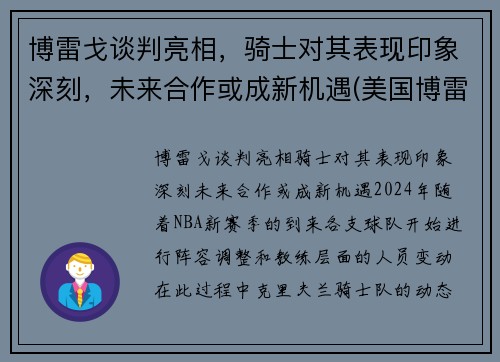 博雷戈谈判亮相，骑士对其表现印象深刻，未来合作或成新机遇(美国博雷

博雷戈谈判亮相骑士对其表现印象深刻未来合作或成新机遇2024年随着NBA新赛季的到来各支球队开始进行阵容调整和教练层面的人员变动在此过程中克里夫兰骑士队的动态